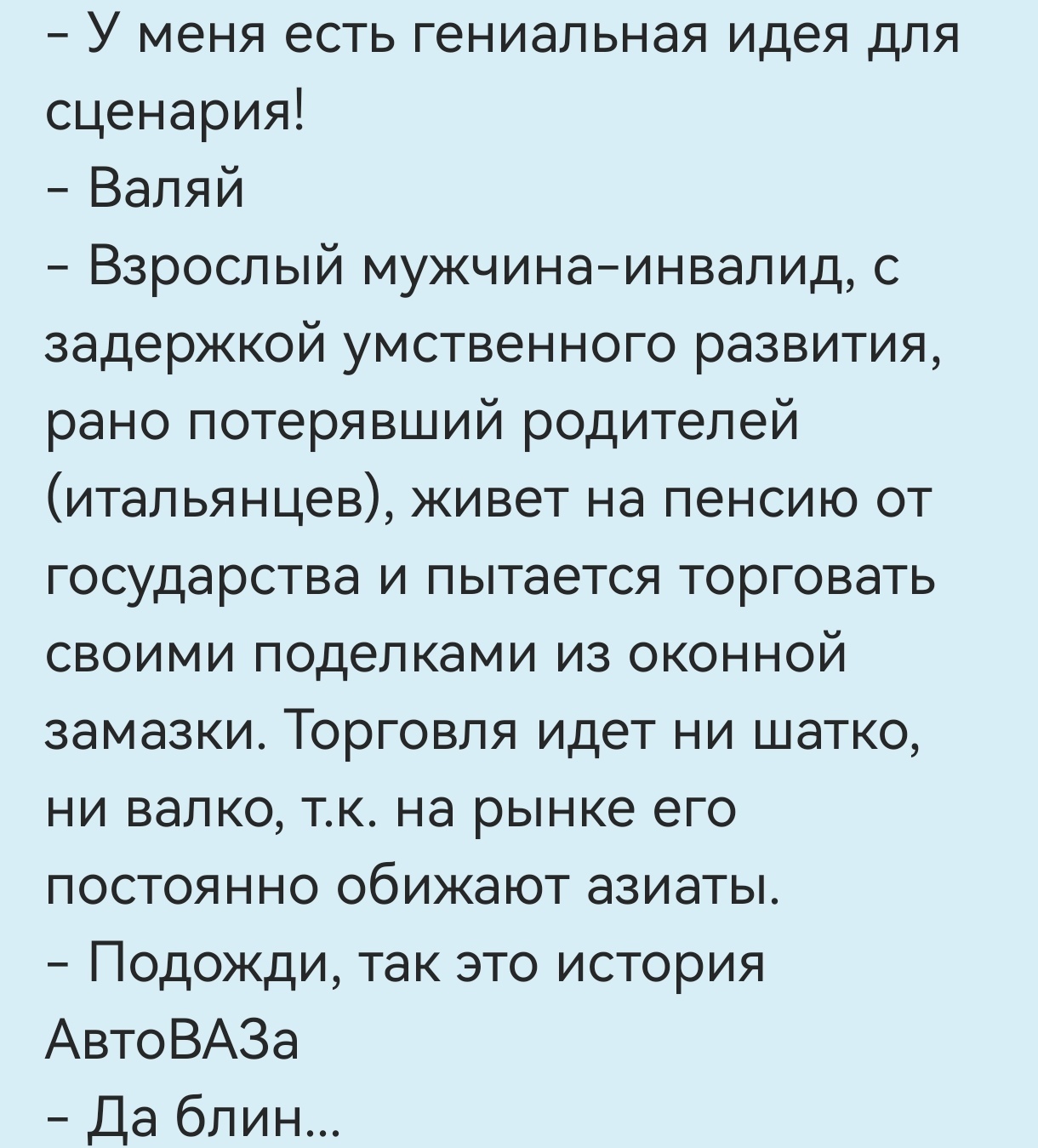 - У меня есть гениальная идея для сценария!
- Валяй
- Взрослый мужчина-инвалид, с задержкой умственного развития, рано потерявший родителей (итальянцев), живет на пенсию от государства и пытается торговать своими поделками из оконной замазки. Торговля идет ни шатко, ни валко, т.к. на рынке его постоянно обижают азиаты.
- Подожди, так это история АвтоВАЗа
- Да блин...